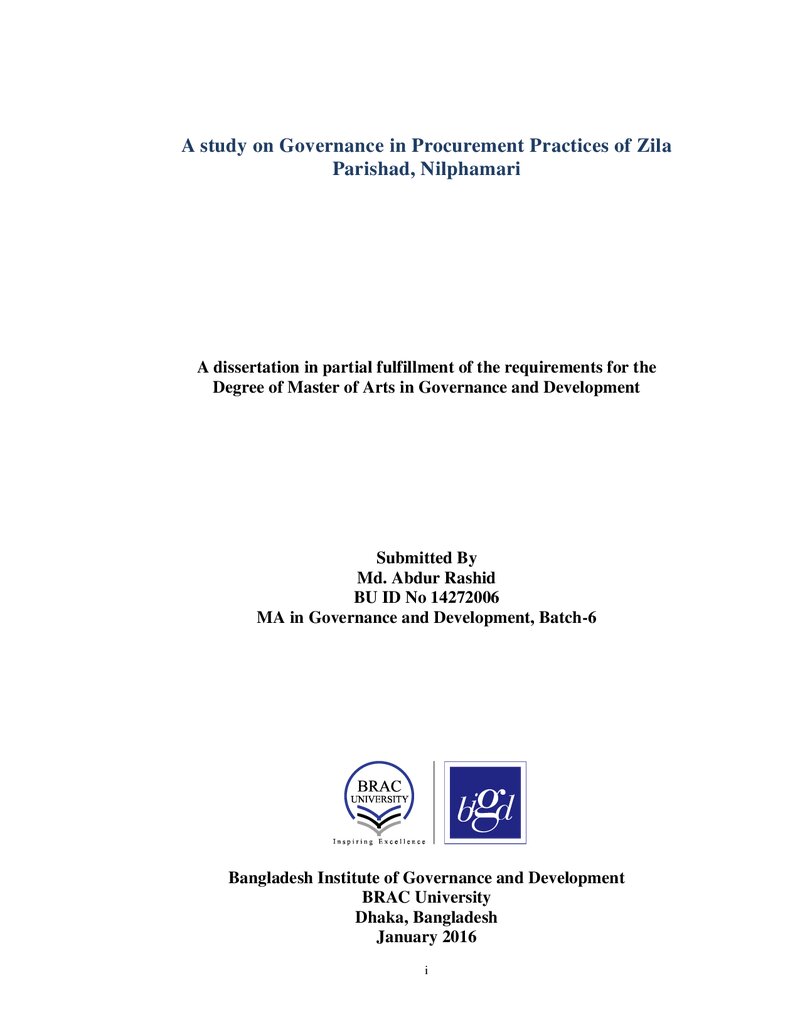 A study on Governance in Procurement Practices of Zila Parishad, Nilphamari

A dissertation in partial fulfillment of the requirements for the Degree of Master of Arts in Governance and Development

Submitted By
Md. Abdur Rashid
BU ID No 14272006
MA in Governance and Development, Batch-6

BRAC
UNIVERSITY
Inspiring Excellence

bigd

Bangladesh Institute of Governance and Development
BRAC University
Dhaka, Bangladesh
January 2016

i